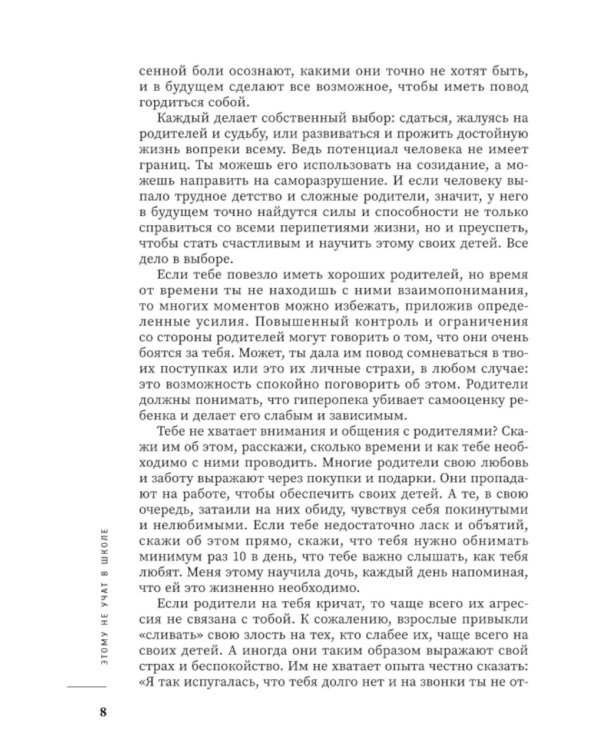 сенной боли осознают, какими они точно не хотят быть, и в будущем сделают все возможное, чтобы иметь повод гордиться собой.

Каждый делает собственный выбор: сдаться, жалуясь на родителей и судьбу, или развиваться и прожить достойную жизнь вопреки всему. Ведь потенциал человека не имеет границ. Ты можешь его использовать на созидание, а можешь направить на саморазрушение. И если человеку выпало трудное детство и сложные родители, значит, у него в будущем точно найдутся силы и способности не только справиться со всеми перипетиями жизни, но и преуспеть, чтобы стать счастливым и научить этому своих детей. Все дело в выборе.

Если тебе повезло иметь хороших родителей, но время от времени ты не находишь с ними взаимопонимания, то многих моментов можно избежать, приложив определенные усилия. Повышенный контроль и ограничения со стороны родителей могут говорить о том, что они очень боятся за тебя. Может, ты дала им повод сомневаться в твоих поступках или это их личные страхи, в любом случае: это возможность спокойно поговорить об этом. Родители должны понимать, что гиперопека убивает самооценку ребенка и делает его слабым и зависимым.

Тебе не хватает внимания и общения с родителями? Скажи им об этом, расскажи, сколько времени и как тебе необходимо с ними проводить. Многие родители свою любовь и заботу выражают через покупки и подарки. Они пропадают на работе, чтобы обеспечить своих детей. А те, в свою очередь, затаили на них обиду, чувствуя себя покинутыми и нелюбимыми. Если тебе недостаточно ласк и объятий, скажи об этом прямо, скажи, что тебя нужно обнимать минимум раз 10 в день, что тебе важно слышать, как тебя любят. Меня этому научила дочь, каждый день напоминая, что ей это жизненно необходимо.

Если родители на тебя кричат, то чаще всего их агрессия не связана с тобой. К сожалению, взрослые привыкли «сливать» свою злость на тех, кто слабее их, чаще всего на своих детей. А иногда они таким образом выражают свой страх и беспокойство. Им не хватает опыта честно сказать: «Я так испугалась, что тебя долго нет и на звонки ты не от-

ЭТОМУ НЕ УЧАТ В ШКОЛЕ

8